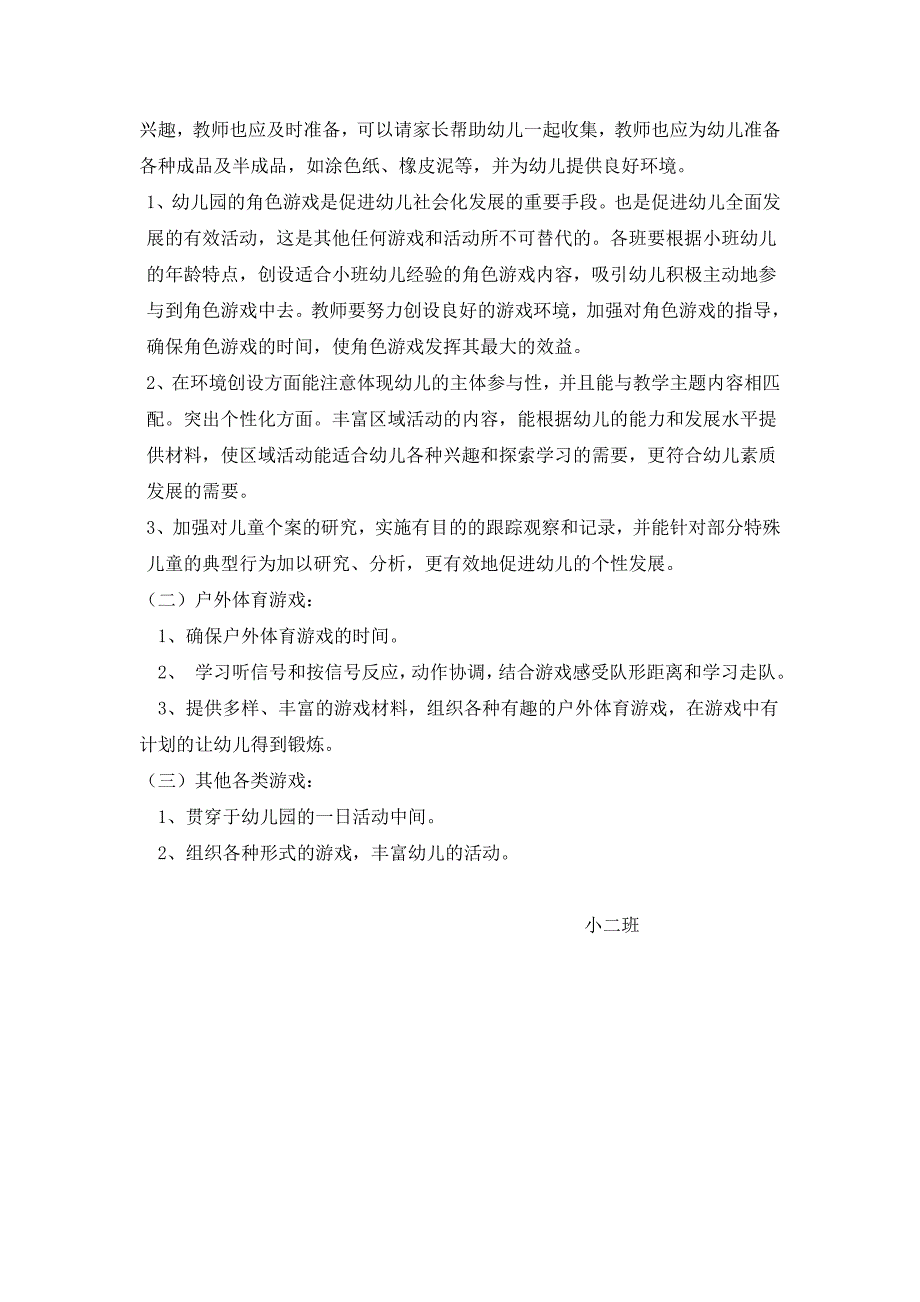 兴趣，教师也应及时准备，可以请家长帮助幼儿一起收集，教师也应为幼儿准备各种成品及半成品，如涂色纸、橡皮泥等，并为幼儿提供良好环境。

1、幼儿园的角色游戏是促进幼儿社会化发展的重要手段。也是促进幼儿全面发展的有效活动，这是其他任何游戏和活动所不可替代的。各班要根据小班幼儿的年龄特点，创设适合小班幼儿经验的角色游戏内容，吸引幼儿积极主动地参与到角色游戏中去。教师要努力创设良好的游戏环境，加强对角色游戏的指导，确保角色游戏的时间，使角色游戏发挥其最大的效益。

2、在环境创设方面能注意体现幼儿的主体参与性，并且能与教学主题内容相匹配。突出个性化方面。丰富区域活动的内容，能根据幼儿的能力和发展水平提供材料，使区域活动能适合幼儿各种兴趣和探索学习的需要，更符合幼儿素质发展的需要。

3、加强对儿童个案的研究，实施有目的的跟踪观察和记录，并能针对部分特殊儿童的典型行为加以研究、分析，更有效地促进幼儿的个性发展。

（二）户外体育游戏：

1、确保户外体育游戏的时间。

2、 学习听信号和按信号反应，动作协调，结合游戏感受队形距离和学习走队。

3、提供多样、丰富的游戏材料，组织各种有趣的户外体育游戏，在游戏中有计划的让幼儿得到锻炼。

（三）其他各类游戏：

1、贯穿于幼儿园的一日活动中间。

2、组织各种形式的游戏，丰富幼儿的活动。

小二班